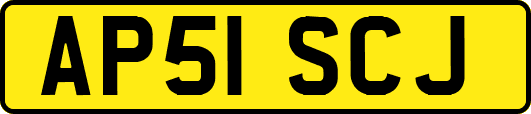 AP51 SCJ